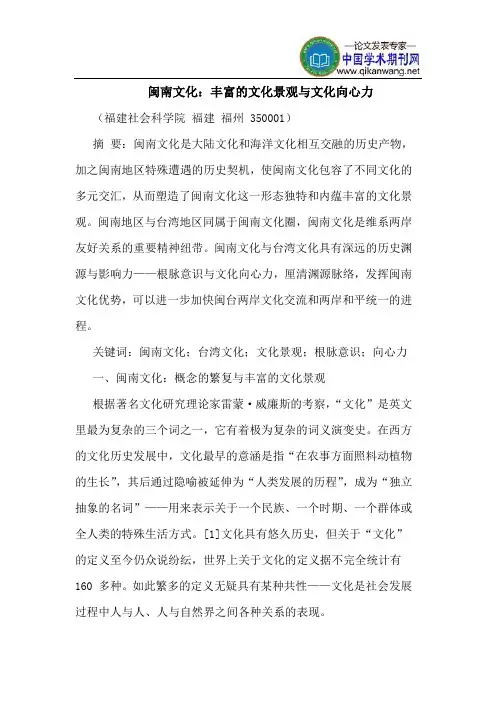 —论文发表专家—
中国学术期刊网
www.qikanwang.net

闽南文化：丰富的文化景观与文化向心力

（福建社会科学院 福建 福州 350001）

摘 要：闽南文化是大陆文化和海洋文化相互交融的历史产物，加之闽南地区特殊遭遇的历史契机，使闽南文化包容了不同文化的多元交汇，从而塑造了闽南文化这一形态独特和内蕴丰富的文化景观。闽南地区与台湾地区同属于闽南文化圈，闽南文化是维系两岸友好关系的重要精神纽带。闽南文化与台湾文化具有深远的历史渊源与影响力——根脉意识与文化向心力，厘清渊源脉络，发挥闽南文化优势，可以进一步加快闽台两岸文化交流和两岸和平统一的进程。

关键词：闽南文化；台湾文化；文化景观；根脉意识；向心力

一、闽南文化：概念的繁复与丰富的文化景观

根据著名文化研究理论家雷蒙·威廉斯的考察，“文化”是英文里最为复杂的三个词之一，它有着极为复杂的词义演变史。在西方的文化历史发展中，文化最早的意涵是指“在农事方面照料动植物的生长”，其后通过隐喻被延伸为“人类发展的历程”，成为“独立抽象的名词”——用来表示关于一个民族、一个时期、一个群体或全人类的特殊生活方式。[1]文化具有悠久历史，但关于“文化”的定义至今仍众说纷纭，世界上关于文化的定义据不完全统计有160 多种。如此繁多的定义无疑具有某种共性——文化是社会发展过程中人与人、人与自然界之间各种关系的表现。